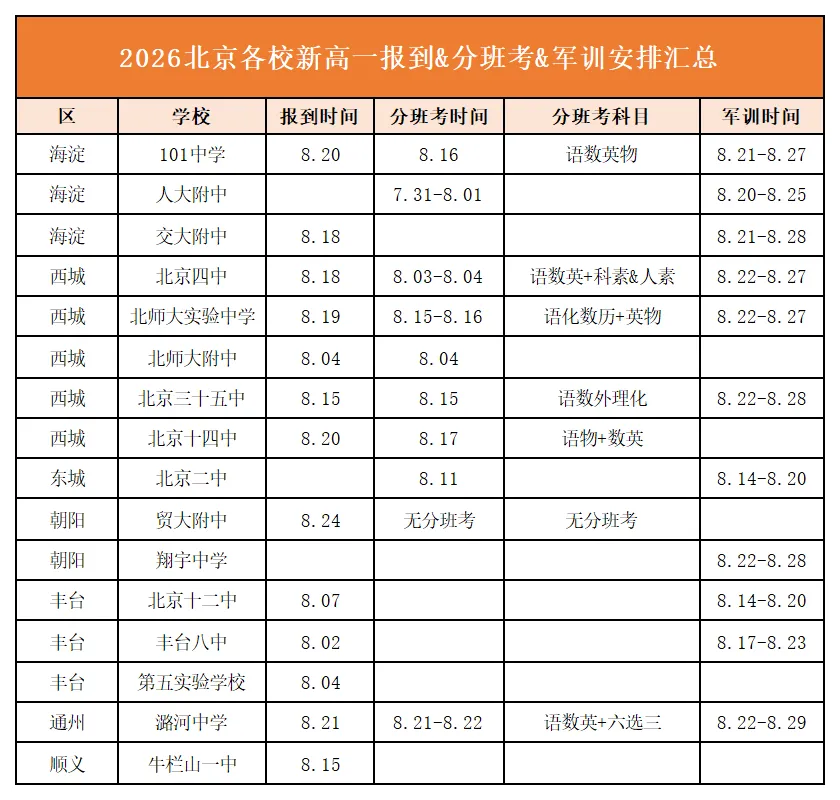 2026北京各校新高一报到&分班考&军训安排汇总

| 区 | 学校 | 报到时间 | 分班考时间 | 分班考科目 | 军训时间 |
|---|---|---|---|---|---|
| 海淀 | 101中学 | 8.20 | 8.16 | 语数英物 | 8.21-8.27 |
| 海淀 | 人大附中 |  | 7.31-8.01 |  | 8.20-8.25 |
| 海淀 | 交大附中 | 8.18 |  |  | 8.21-8.28 |
| 西城 | 北京四中 | 8.18 | 8.03-8.04 | 语数英+科素&人素 | 8.22-8.27 |
| 西城 | 北师大实验中学 | 8.19 | 8.15-8.16 | 语化数历+英物 | 8.22-8.27 |
| 西城 | 北师大附中 | 8.04 | 8.04 |  |  |
| 西城 | 北京三十五中 | 8.15 | 8.15 | 语数外理化 | 8.22-8.28 |
| 西城 | 北京十四中 | 8.20 | 8.17 | 语物+数英 |  |
| 东城 | 北京二中 |  | 8.11 |  | 8.14-8.20 |
| 朝阳 | 贸大附中 | 8.24 | 无分班考 | 无分班考 |  |
| 朝阳 | 翔宇中学 |  |  |  | 8.22-8.28 |
| 丰台 | 北京十二中 | 8.07 |  |  | 8.14-8.20 |
| 丰台 | 丰台八中 | 8.02 |  |  | 8.17-8.23 |
| 丰台 | 第五实验学校 | 8.04 |  |  |  |
| 通州 | 潞河中学 | 8.21 | 8.21-8.22 | 语数英+六选三 | 8.22-8.29 |
| 顺义 | 牛栏山一中 | 8.15 |  |  |  |